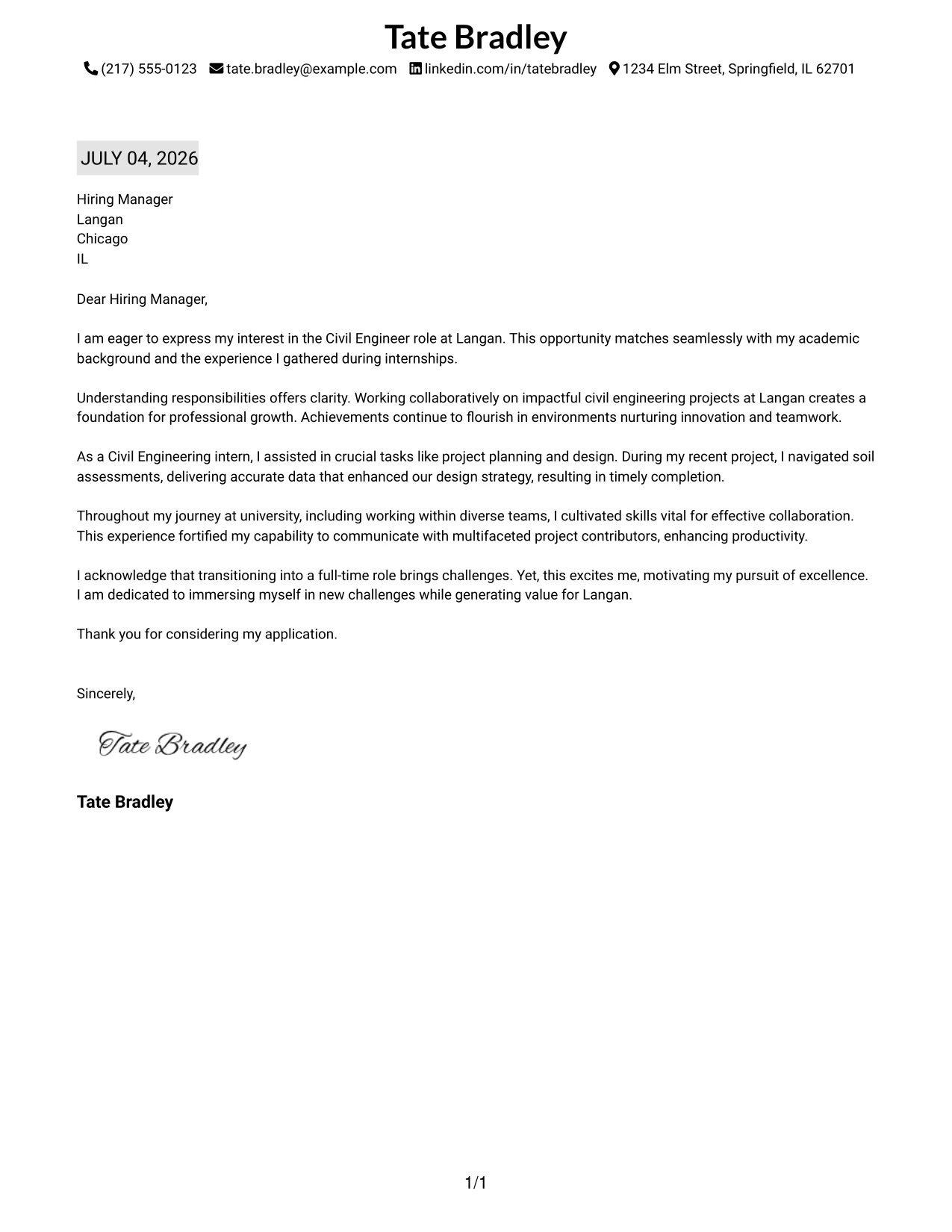 Tate Bradley

(217) 555-0123 tate.bradley@example.com linkedin.com/in/tatebradley 1234 Elm Street, Springfield, IL 62701

JULY 04, 2026

Hiring Manager
Langan
Chicago
IL

Dear Hiring Manager,

I am eager to express my interest in the Civil Engineer role at Langan. This opportunity matches seamlessly with my academic background and the experience I gathered during internships.

Understanding responsibilities offers clarity. Working collaboratively on impactful civil engineering projects at Langan creates a foundation for professional growth. Achievements continue to flourish in environments nurturing innovation and teamwork.

As a Civil Engineering intern, I assisted in crucial tasks like project planning and design. During my recent project, I navigated soil assessments, delivering accurate data that enhanced our design strategy, resulting in timely completion.

Throughout my journey at university, including working within diverse teams, I cultivated skills vital for effective collaboration. This experience fortified my capability to communicate with multifaceted project contributors, enhancing productivity.

I acknowledge that transitioning into a full-time role brings challenges. Yet, this excites me, motivating my pursuit of excellence. I am dedicated to immersing myself in new challenges while generating value for Langan.

Thank you for considering my application.

Sincerely,

Tate Bradley

Tate Bradley

1/1